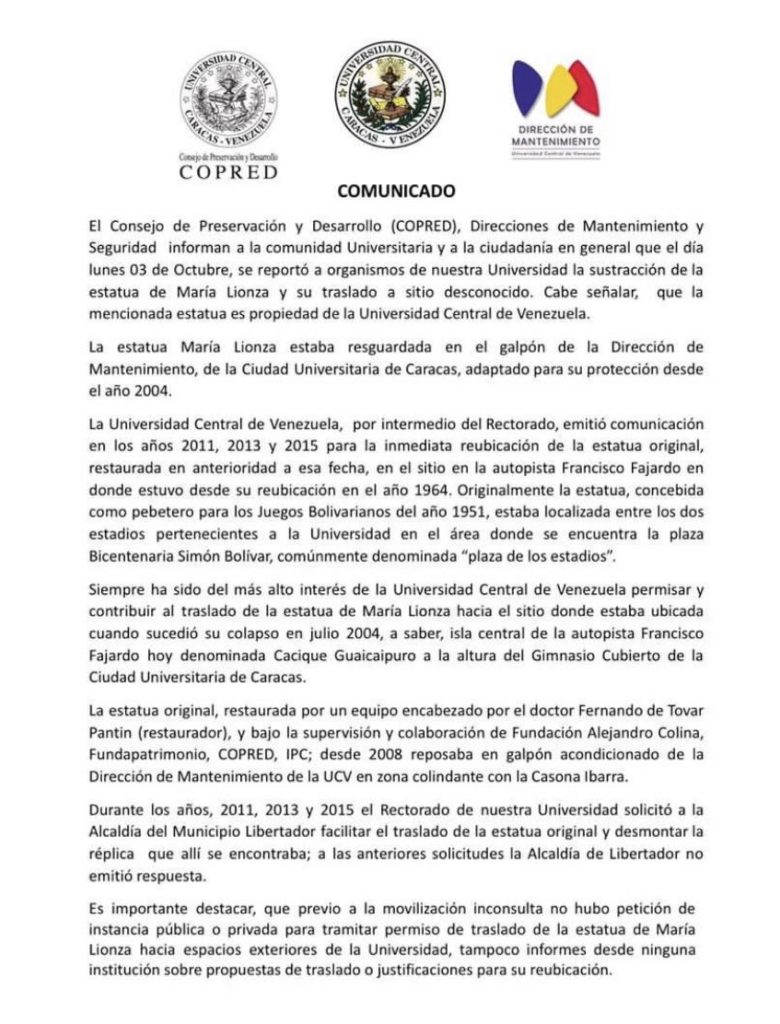 UNIVERSIDAD CENTRAL CARACAS - VENEZUELA

Consejo de Preservación y Desarrollo
COPRED

UNIVERSIDAD CENTRAL CARACAS - VENEZUELA

DIRECCIÓN DE MANTENIMIENTO
Universidad Central de Venezuela

COMUNICADO

El Consejo de Preservación y Desarrollo (COPRED), Direcciones de Mantenimiento y Seguridad informan a la comunidad Universitaria y a la ciudadanía en general que el día lunes 03 de Octubre, se reportó a organismos de nuestra Universidad la sustracción de la estatua de María Lionza y su traslado a sitio desconocido. Cabe señalar, que la mencionada estatua es propiedad de la Universidad Central de Venezuela.

La estatua María Lionza estaba resguardada en el galpón de la Dirección de Mantenimiento, de la Ciudad Universitaria de Caracas, adaptado para su protección desde el año 2004.

La Universidad Central de Venezuela, por intermedio del Rectorado, emitió comunicación en los años 2011, 2013 y 2015 para la inmediata reubicación de la estatua original, restaurada en anterioridad a esa fecha, en el sitio en la autopista Francisco Fajardo en donde estuvo desde su reubicación en el año 1964. Originalmente la estatua, concebida como pebetero para los Juegos Bolivarianos del año 1951, estaba localizada entre los dos estadios pertenecientes a la Universidad en el área donde se encuentra la plaza Bicentenaria Simón Bolívar, comúnmente denominada "plaza de los estadios".

Siempre ha sido del más alto interés de la Universidad Central de Venezuela permisar y contribuir al traslado de la estatua de María Lionza hacia el sitio donde estaba ubicada cuando sucedió su colapso en julio 2004, a saber, isla central de la autopista Francisco Fajardo hoy denominada Cacique Guaicaipuro a la altura del Gimnasio Cubierto de la Ciudad Universitaria de Caracas.

La estatua original, restaurada por un equipo encabezado por el doctor Fernando de Tovar Pantin (restaurador), y bajo la supervisión y colaboración de Fundación Alejandro Colina, Fundapatrimonio, COPRED, IPC; desde 2008 reposaba en galpón acondicionado de la Dirección de Mantenimiento de la UCV en zona colindante con la Casona Ibarra.

Durante los años, 2011, 2013 y 2015 el Rectorado de nuestra Universidad solicitó a la Alcaldía del Municipio Libertador facilitar el traslado de la estatua original y desmontar la réplica que allí se encontraba; a las anteriores solicitudes la Alcaldía de Libertador no emitió respuesta.

Es importante destacar, que previo a la movilización inconsulta no hubo petición de instancia pública o privada para tramitar permiso de traslado de la estatua de María Lionza hacia espacios exteriores de la Universidad, tampoco informes desde ninguna institución sobre propuestas de traslado o justificaciones para su reubicación.